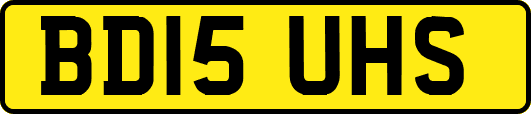 BD15 UHS